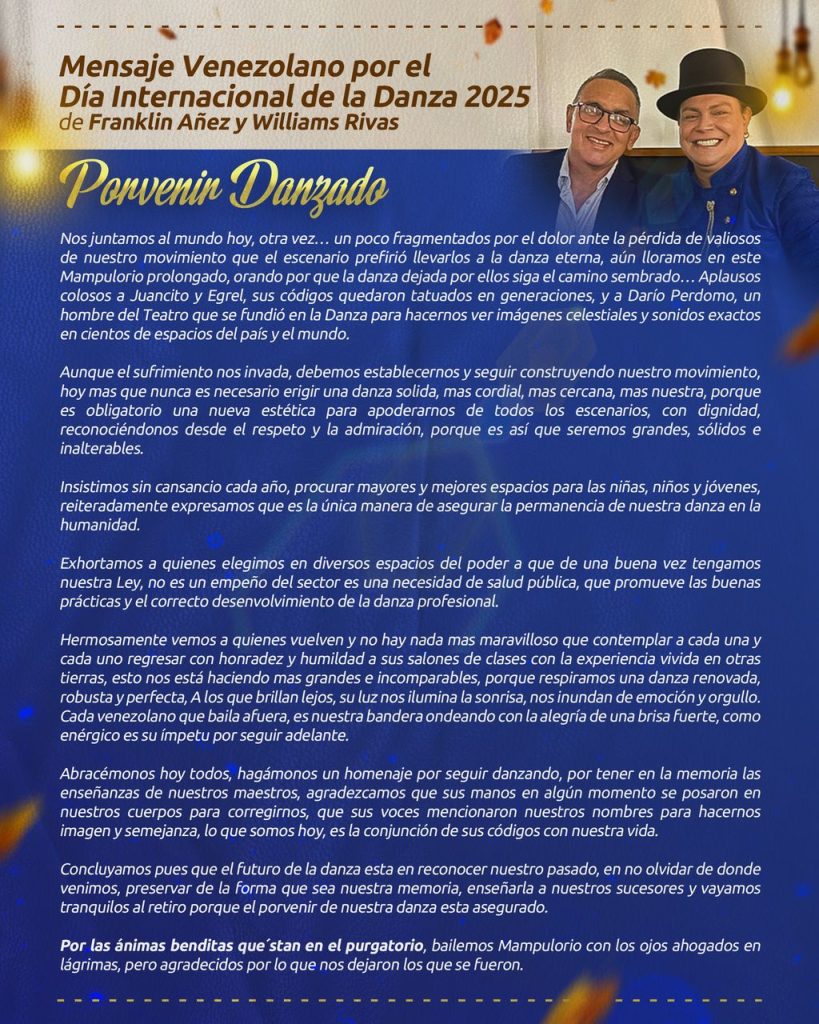 Mensaje Venezolano por el Día Internacional de la Danza 2025
de Franklin Añez y Williams Rivas

Porvenir Danzado

Nos juntamos al mundo hoy, otra vez… un poco fragmentados por el dolor ante la pérdida de valiosos de nuestro movimiento que el escenario prefirió llevarlos a la danza eterna, aún lloramos en este Mampulorio prolongado, orando por que la danza dejada por ellos siga el camino sembrado… Aplausos colosos a Juancito y Egrel, sus códigos quedaron tatuados en generaciones, y a Darío Perdomo, un hombre del Teatro que se fundió en la Danza para hacernos ver imágenes celestiales y sonidos exactos en cientos de espacios del país y el mundo.

Aunque el sufrimiento nos invada, debemos establecernos y seguir construyendo nuestro movimiento, hoy mas que nunca es necesario erigir una danza solida, mas cordial, mas cercana, mas nuestra, porque es obligatorio una nueva estética para apoderarnos de todos los escenarios, con dignidad, reconociéndonos desde el respeto y la admiración, porque es así que seremos grandes, sólidos e inalterables.

Insistimos sin cansancio cada año, procurar mayores y mejores espacios para las niñas, niños y jóvenes, reiteradamente expresamos que es la única manera de asegurar la permanencia de nuestra danza en la humanidad.

Exhortamos a quienes elegimos en diversos espacios del poder a que de una buena vez tengamos nuestra Ley, no es un empeño del sector es una necesidad de salud pública, que promueve las buenas prácticas y el correcto desenvolvimiento de la danza profesional.

Hermosamente vemos a quienes vuelven y no hay nada mas maravilloso que contemplar a cada una y cada uno regresar con honradez y humildad a sus salones de clases con la experiencia vivida en otras tierras, esto nos está haciendo mas grandes e incomparables, porque respiramos una danza renovada, robusta y perfecta, A los que brillan lejos, su luz nos ilumina la sonrisa, nos inundan de emoción y orgullo. Cada venezolano que baila afuera, es nuestra bandera ondeando con la alegría de una brisa fuerte, como enérgico es su ímpetu por seguir adelante.

Abracémonos hoy todos, hagámonos un homenaje por seguir danzando, por tener en la memoria las enseñanzas de nuestros maestros, agradezcamos que sus manos en algún momento se posaron en nuestros cuerpos para corregirnos, que sus voces mencionaron nuestros nombres para hacernos imagen y semejanza, lo que somos hoy, es la conjunción de sus códigos con nuestra vida.

Concluyamos pues que el futuro de la danza esta en reconocer nuestro pasado, en no olvidar de donde venimos, preservar de la forma que sea nuestra memoria, enseñarla a nuestros sucesores y vayamos tranquilos al retiro porque el porvenir de nuestra danza esta asegurado.

Por las ánimas benditas que´stan en el purgatorio, bailemos Mampulorio con los ojos ahogados en lágrimas, pero agradecidos por lo que nos dejaron los que se fueron.